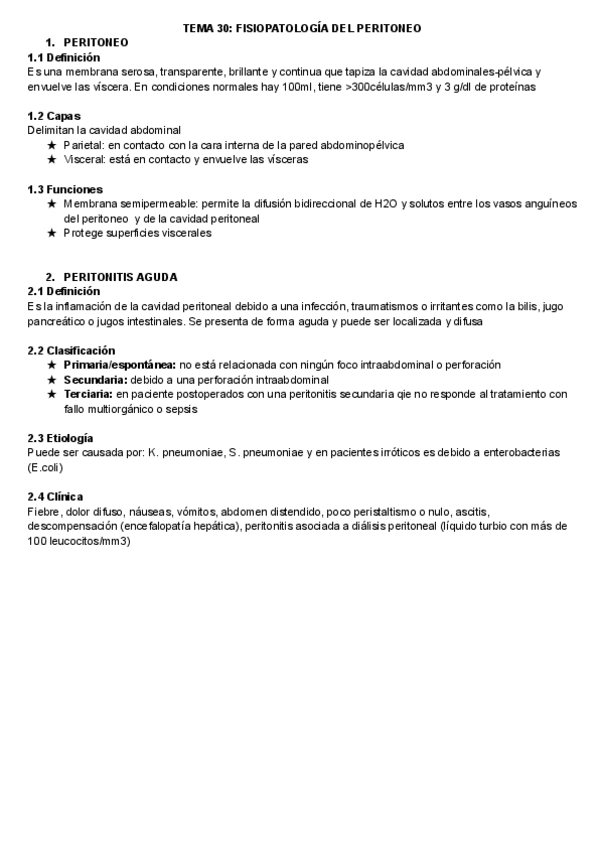 TEMA 30: FISIOPATOLOGÍA DEL PERITONEO

1. PERITONEO

1.1 Definición

Es una membrana serosa, transparente, brillante y continua que tapiza la cavidad abdominales-pélvica y envuelve las víscera. En condiciones normales hay 100ml, tiene >300células/mm3 y 3 g/dl de proteínas

1.2 Capas

Delimitan la cavidad abdominal

★ Parietal: en contacto con la cara interna de la pared abdominopélvica
★ Visceral: está en contacto y envuelve las vísceras

1.3 Funciones

★ Membrana semipermeable: permite la difusión bidireccional de H2O y solutos entre los vasos anguíneos del peritoneo y de la cavidad peritoneal
★ Protege superficies viscerales

2. PERITONITIS AGUDA

2.1 Definición

Es la inflamación de la cavidad peritoneal debido a una infección, traumatismos o irritantes como la bilis, jugo pancreático o jugos intestinales. Se presenta de forma aguda y puede ser localizada y difusa

2.2 Clasificación

★ Primaria/espontánea: no está relacionada con ningún foco intraabdominal o perforación
★ Secundaria: debido a una perforación intraabdominal
★ Terciaria: en paciente postoperados con una peritonitis secundaria qie no responde al tratamiento con fallo multiorgánico o sepsis

2.3 Etiología

Puede ser causada por: K. pneumoniae, S. pneumoniae y en pacientes irróticos es debido a enterobacterias (E.coli)

2.4 Clínica

Fiebre, dolor difuso, náuseas, vómitos, abdomen distendido, poco peristaltismo o nulo, ascitis, descompensación (encefalopatía hepática), peritonitis asociada a diálisis peritoneal (líquido turbio con más de 100 leucocitos/mm3)